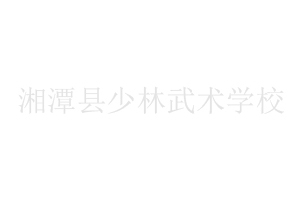 湘潭县少林武术学校